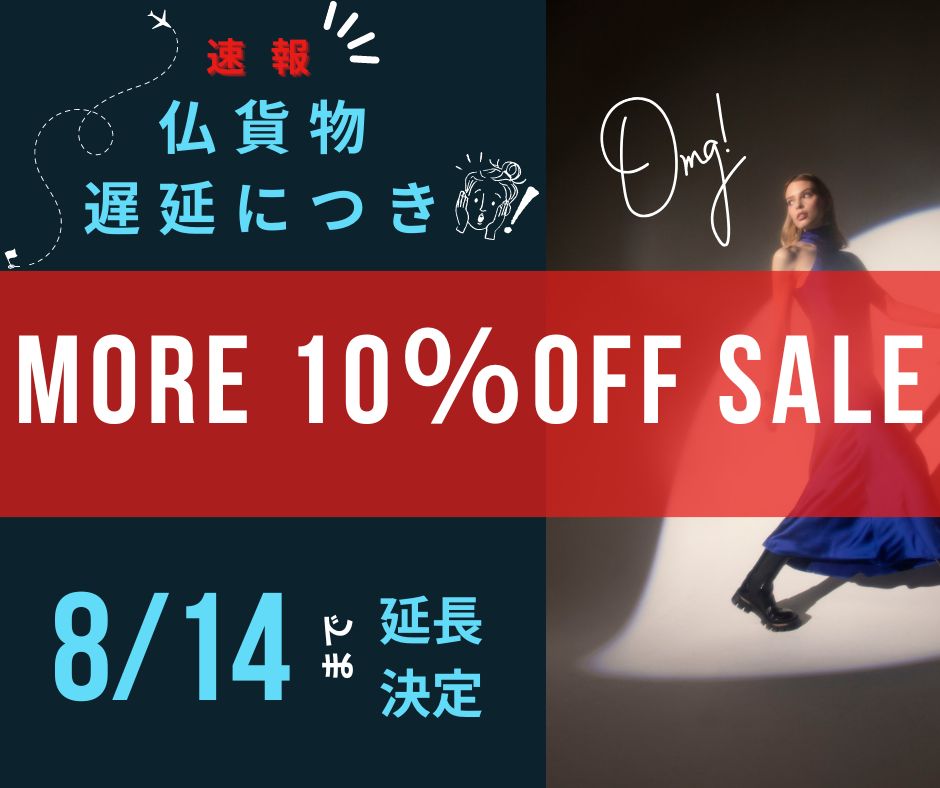 速報
仏貨物
遅延につき

Omg!

MORE 10%OFF SALE

8/14 まで 延長決定